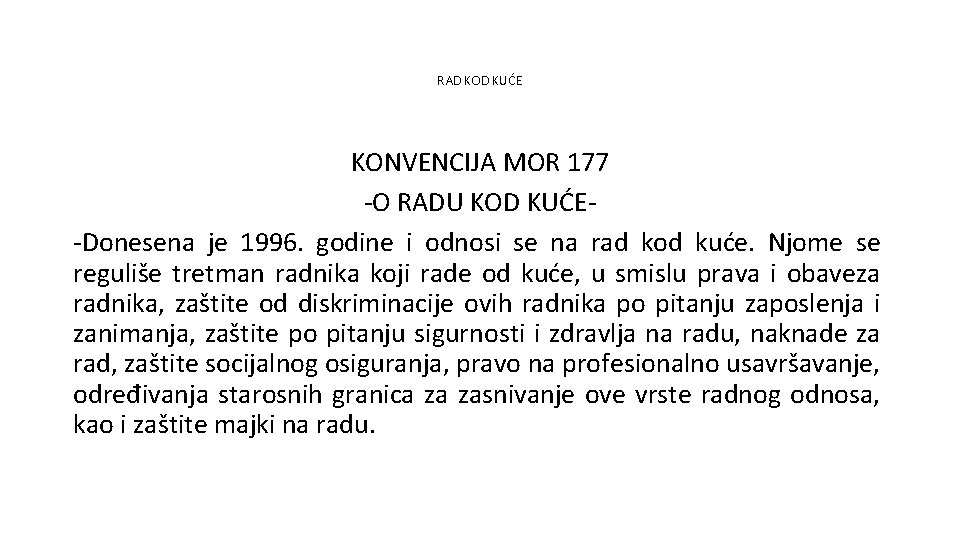 RAD KOD KUĆE

KONVENCIJA MOR 177
-O RADU KOD KUĆE-

-Donesena je 1996. godine i odnosi se na rad kod kuće. Njome se reguliše tretman radnika koji rade od kuće, u smislu prava i obaveza radnika, zaštite od diskriminacije ovih radnika po pitanju zaposlenja i zanimanja, zaštite po pitanju sigurnosti i zdravlja na radu, naknade za rad, zaštite socijalnog osiguranja, pravo na profesionalno usavršavanje, određivanja starosnih granica za zasnivanje ove vrste radnog odnosa, kao i zaštite majki na radu.